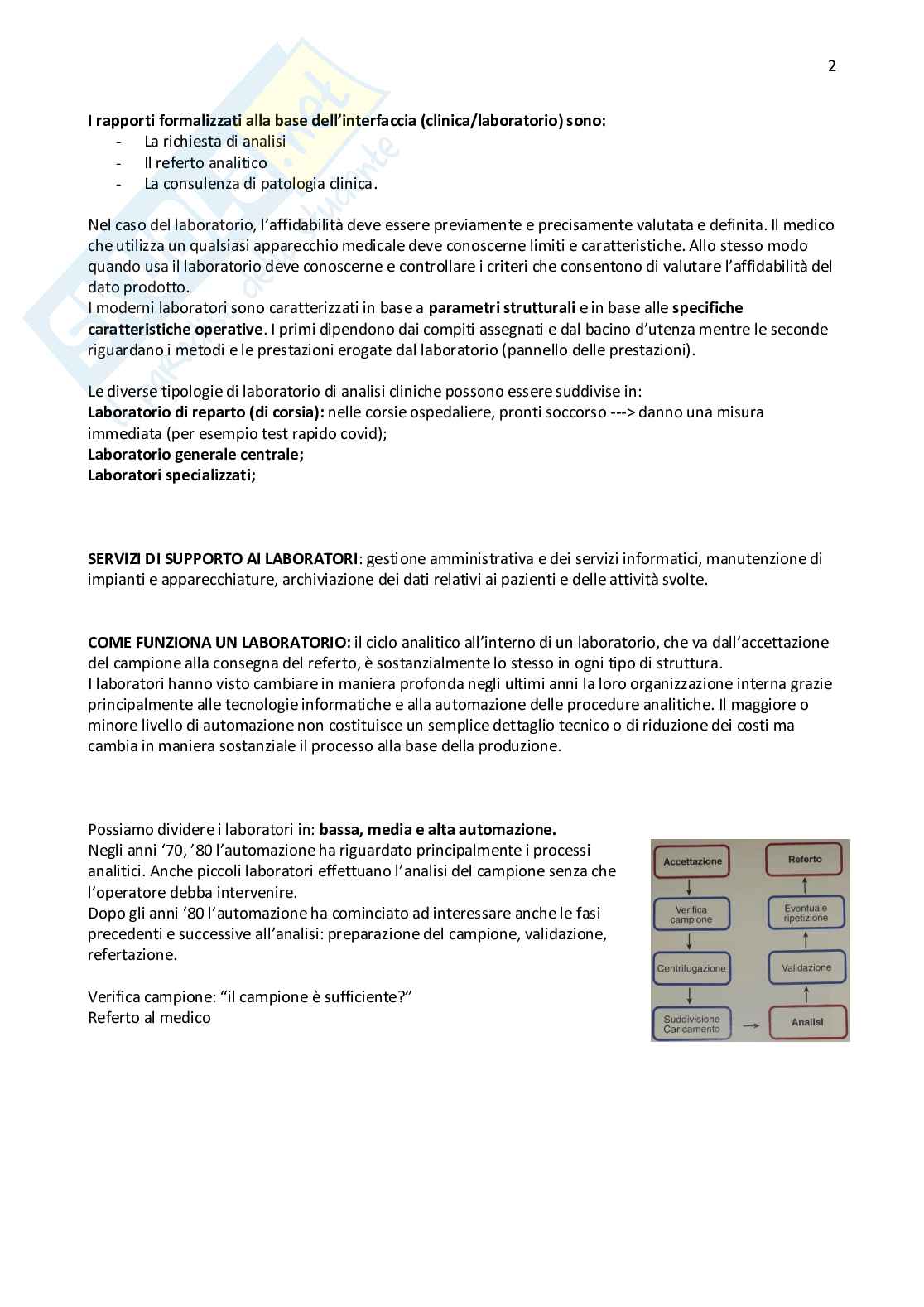 2

I rapporti formalizzati alla base dell'interfaccia (clinica/laboratorio) sono:
- La richiesta di analisi
- Il referto analitico
- La consulenza di patologia clinica.

Nel caso del laboratorio, l'affidabilità deve essere previamente e precisamente valutata e definita. Il medico che utilizza un qualsiasi apparecchio medicale deve conoscerne limiti e caratteristiche. Allo stesso modo quando usa il laboratorio deve conoscerne e controllare i criteri che consentono di valutare l'affidabilità del dato prodotto.
I moderni laboratori sono caratterizzati in base a parametri strutturali e in base alle specifiche caratteristiche operative. I primi dipendono dai compiti assegnati e dal bacino d'utenza mentre le seconde riguardano i metodi e le prestazioni erogate dal laboratorio (pannello delle prestazioni).

Le diverse tipologie di laboratorio di analisi cliniche possono essere suddivise in:
Laboratorio di reparto (di corsia): nelle corsie ospedaliere, pronti soccorso ---> danno una misura immediata (per esempio test rapido covid);
Laboratorio generale centrale;
Laboratori specializzati;

SERVIZI DI SUPPORTO AI LABORATORI: gestione amministrativa e dei servizi informatici, manutenzione di impianti e apparecchiature, archiviazione dei dati relativi ai pazienti e delle attività svolte.

COME FUNZIONA UN LABORATORIO: il ciclo analitico all'interno di un laboratorio, che va dall'accettazione del campione alla consegna del referto, è sostanzialmente lo stesso in ogni tipo di struttura.
I laboratori hanno visto cambiare in maniera profonda negli ultimi anni la loro organizzazione interna grazie principalmente alle tecnologie informatiche e alla automazione delle procedure analitiche. Il maggiore o minore livello di automazione non costituisce un semplice dettaglio tecnico o di riduzione dei costi ma cambia in maniera sostanziale il processo alla base della produzione.

Possiamo dividere i laboratori in: bassa, media e alta automazione.
Negli anni '70, '80 l'automazione ha riguardato principalmente i processi analitici. Anche piccoli laboratori effettuano l'analisi del campione senza che l'operatore debba intervenire.
Dopo gli anni '80 l'automazione ha cominciato ad interessare anche le fasi precedenti e successive all'analisi: preparazione del campione, validazione, refertazione.

Verifica campione: "il campione è sufficiente?"
Referto al medico

Accettazione
Verifica campione
Centrifugazione
Suddivisione Caricamento
Analisi
Validazione
Eventuale ripetizione
Referto